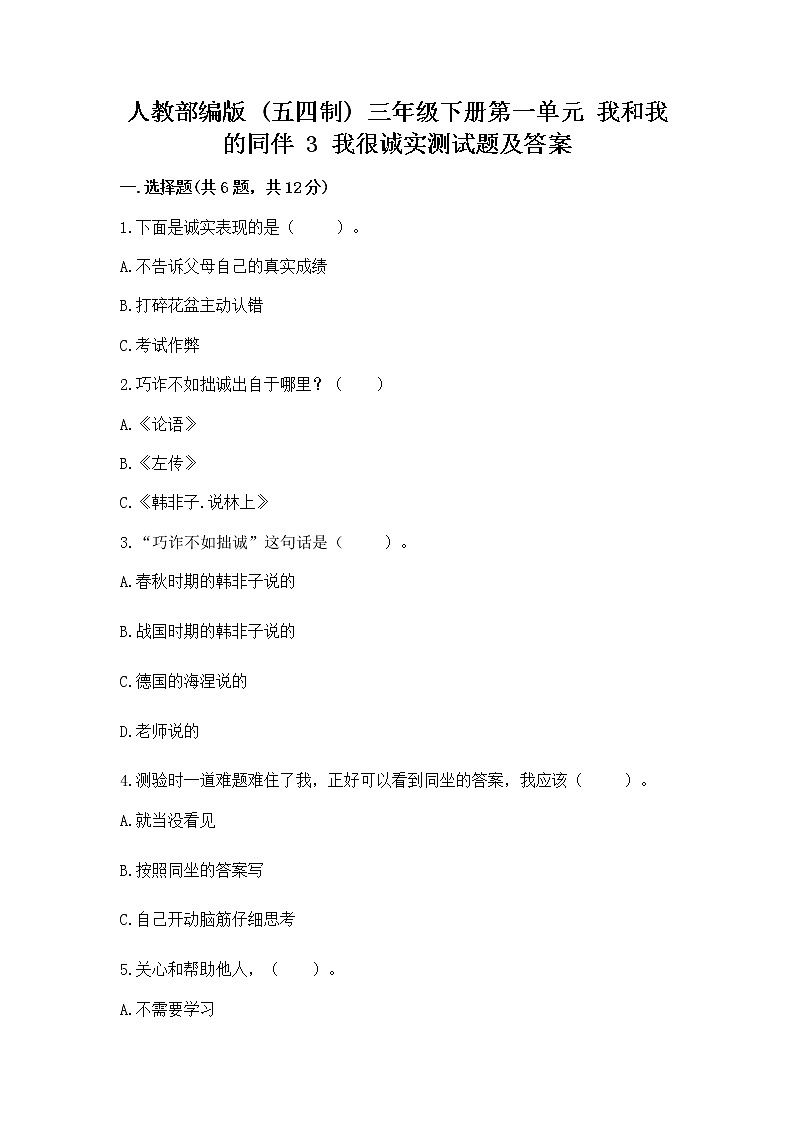 人教部编版（五四制）三年级下册第一单元 我和我的同伴 3 我很诚实测试题及答案

一.选择题(共6题，共12分)

1.下面是诚实表现的是（ ）。

A.不告诉父母自己的真实成绩

B.打碎花盆主动认错

C.考试作弊

2.巧诈不如拙诚出自于哪里？（ ）

A.《论语》

B.《左传》

C.《韩非子.说林上》

3.“巧诈不如拙诚”这句话是（ ）。

A.春秋时期的韩非子说的

B.战国时期的韩非子说的

C.德国的海涅说的

D.老师说的

4.测验时一道难题难住了我，正好可以看到同坐的答案，我应该（ ）。

A.就当没看见

B.按照同坐的答案写

C.自己开动脑筋仔细思考

5.关心和帮助他人，（ ）。

A.不需要学习